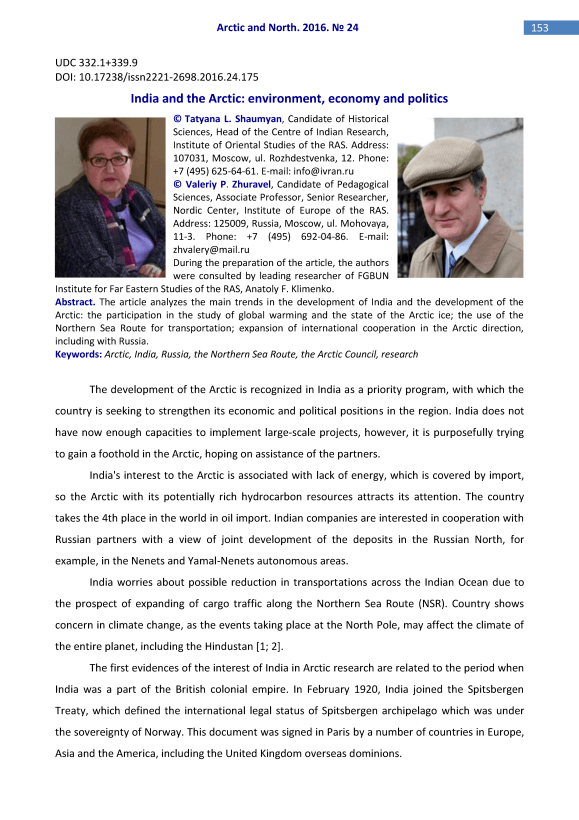 Arctic and North. 2016. № 24

153

UDC 332.1+339.9
DOI: 10.17238/issn2221-2698.2016.24.175

India and the Arctic: environment, economy and politics

© Tatyana L. Shaumyan, Candidate of Historical Sciences, Head of the Centre of Indian Research, Institute of Oriental Studies of the RAS. Address: 107031, Moscow, ul. Rozhdestvenka, 12. Phone: +7 (495) 625-64-61. E-mail: info@ivran.ru
© Valeriy P. Zhuravel, Candidate of Pedagogical Sciences, Associate Professor, Senior Researcher, Nordic Center, Institute of Europe of the RAS. Address: 125009, Russia, Moscow, ul. Mohovaya, 11-3. Phone: +7 (495) 692-04-86. E-mail: zhvalery@mail.ru
During the preparation of the article, the authors were consulted by leading researcher of FGBUN Institute for Far Eastern Studies of the RAS, Anatoly F. Klimenko.

Abstract. The article analyzes the main trends in the development of India and the development of the Arctic: the participation in the study of global warming and the state of the Arctic ice; the use of the Northern Sea Route for transportation; expansion of international cooperation in the Arctic direction, including with Russia.
Keywords: Arctic, India, Russia, the Northern Sea Route, the Arctic Council, research

The development of the Arctic is recognized in India as a priority program, with which the country is seeking to strengthen its economic and political positions in the region. India does not have now enough capacities to implement large-scale projects, however, it is purposefully trying to gain a foothold in the Arctic, hoping on assistance of the partners.

India's interest to the Arctic is associated with lack of energy, which is covered by import, so the Arctic with its potentially rich hydrocarbon resources attracts its attention. The country takes the 4th place in the world in oil import. Indian companies are interested in cooperation with Russian partners with a view of joint development of the deposits in the Russian North, for example, in the Nenets and Yamal-Nenets autonomous areas.

India worries about possible reduction in transportations across the Indian Ocean due to the prospect of expanding of cargo traffic along the Northern Sea Route (NSR). Country shows concern in climate change, as the events taking place at the North Pole, may affect the climate of the entire planet, including the Hindustan [1; 2].

The first evidences of the interest of India in Arctic research are related to the period when India was a part of the British colonial empire. In February 1920, India joined the Spitsbergen Treaty, which defined the international legal status of Spitsbergen archipelago which was under the sovereignty of Norway. This document was signed in Paris by a number of countries in Europe, Asia and the America, including the United Kingdom overseas dominions.